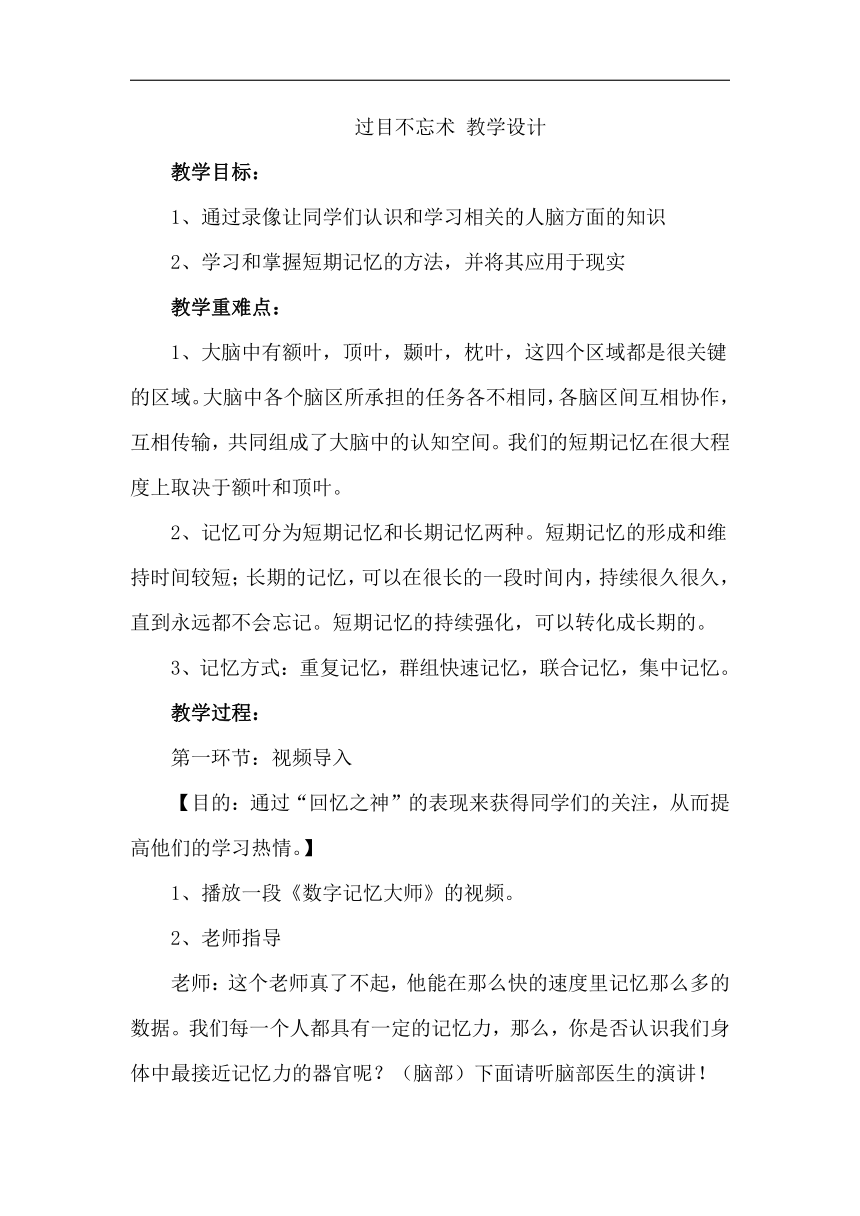 过目不忘术 教学设计

教学目标：

1、通过录像让同学们认识和学习相关的人脑方面的知识

2、学习和掌握短期记忆的方法，并将其应用于现实

教学重难点：

1、大脑中有额叶，顶叶，颞叶，枕叶，这四个区域都是很关键的区域。大脑中各个脑区所承担的任务各不相同，各脑区间互相协作，互相传输，共同组成了大脑中的认知空间。我们的短期记忆在很大程度上取决于额叶和顶叶。

2、记忆可分为短期记忆和长期记忆两种。短期记忆的形成和维持时间较短；长期的记忆，可以在很长的一段时间内，持续很久很久，直到永远都不会忘记。短期记忆的持续强化，可以转化成长期的。

3、记忆方式：重复记忆，群组快速记忆，联合记忆，集中记忆。

教学过程：

第一环节：视频导入

【目的：通过“回忆之神”的表现来获得同学们的关注，从而提高他们的学习热情。】

1、播放一段《数字记忆大师》的视频。

2、老师指导

老师：这个老师真了不起，他能在那么快的速度里记忆那么多的数据。我们每一个人都具有一定的记忆力，那么，你是否认识我们身体中最接近记忆力的器官呢？（脑部）下面请听脑部医生的演讲！